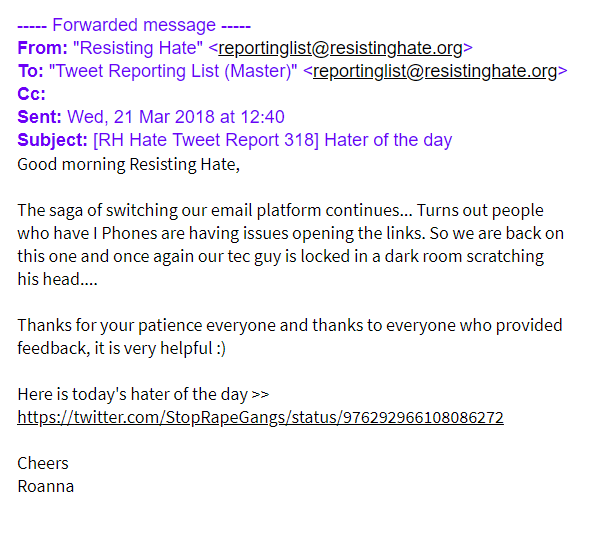 ----- Forwarded message -----
From: "Resisting Hate" <reportinglist@resistinghate.org>
To: "Tweet Reporting List (Master)" <reportinglist@resistinghate.org>
Cc:
Sent: Wed, 21 Mar 2018 at 12:40
Subject: [RH Hate Tweet Report 318] Hater of the day
Good morning Resisting Hate,

The saga of switching our email platform continues... Turns out people who have I Phones are having issues opening the links. So we are back on this one and once again our tec guy is locked in a dark room scratching his head....

Thanks for your patience everyone and thanks to everyone who provided feedback, it is very helpful :)

Here is today's hater of the day >>
https://twitter.com/StopRapeGangs/status/976292966108086272

Cheers
Roanna